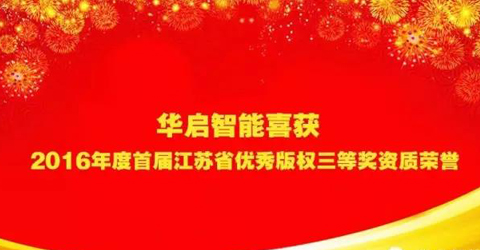 华启智能喜获
2016年度首届江苏省优秀版权三等奖资质荣誉